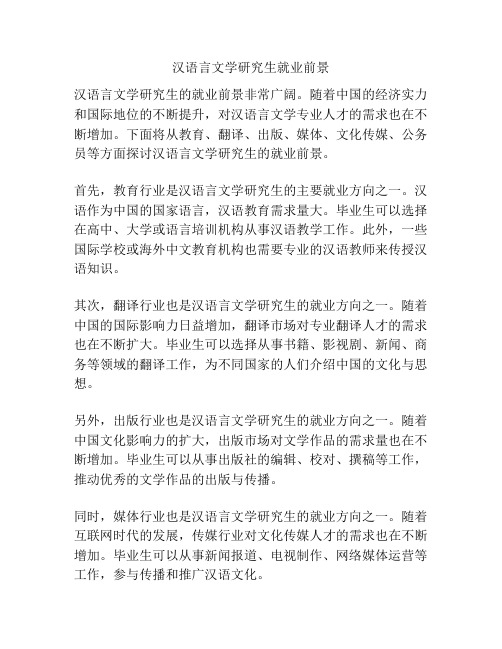 汉语言文学研究生就业前景

汉语言文学研究生的就业前景非常广阔。随着中国的经济实力和国际地位的不断提升，对汉语言文学专业人才的需求也在不断增加。下面将从教育、翻译、出版、媒体、文化传媒、公务员等方面探讨汉语言文学研究生的就业前景。

首先，教育行业是汉语言文学研究生的主要就业方向之一。汉语作为中国的国家语言，汉语教育需求量大。毕业生可以选择在高中、大学或语言培训机构从事汉语教学工作。此外，一些国际学校或海外中文教育机构也需要专业的汉语教师来传授汉语知识。

其次，翻译行业也是汉语言文学研究生的就业方向之一。随着中国的国际影响力日益增加，翻译市场对专业翻译人才的需求也在不断扩大。毕业生可以选择从事书籍、影视剧、新闻、商务等领域的翻译工作，为不同国家的人们介绍中国的文化与思想。

另外，出版行业也是汉语言文学研究生的就业方向之一。随着中国文化影响力的扩大，出版市场对文学作品的需求量也在不断增加。毕业生可以从事出版社的编辑、校对、撰稿等工作，推动优秀的文学作品的出版与传播。

同时，媒体行业也是汉语言文学研究生的就业方向之一。随着互联网时代的发展，传媒行业对文化传媒人才的需求也在不断增加。毕业生可以从事新闻报道、电视制作、网络媒体运营等工作，参与传播和推广汉语文化。